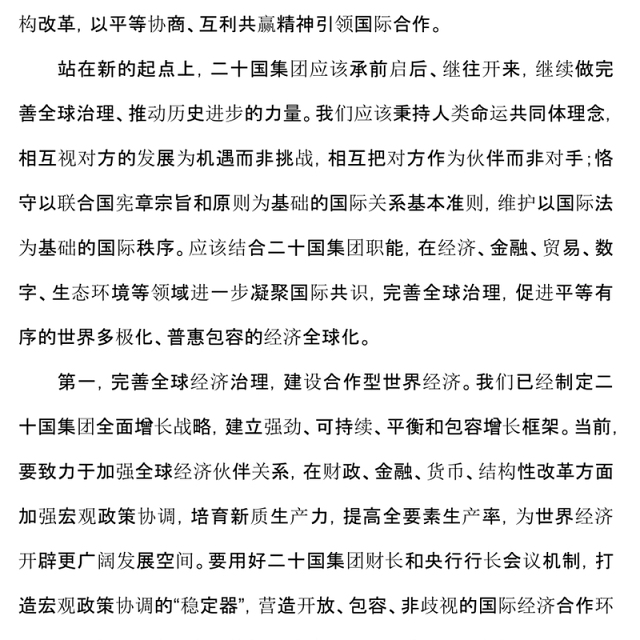 构改革，以平等协商、互利共赢精神引领国际合作。

站在新的起点上，二十国集团应该承前启后、继往开来，继续做完善全球治理、推动历史进步的力量。我们应该秉持人类命运共同体理念，相互视对方的发展为机遇而非挑战，相互把对方作为伙伴而非对手；恪守以联合国宪章宗旨和原则为基础的国际关系基本准则，维护以国际法为基础的国际秩序。应该结合二十国集团职能，在经济、金融、贸易、数字、生态环境等领域进一步凝聚国际共识，完善全球治理，促进平等有序的世界多极化、普惠包容的经济全球化。

第一，完善全球经济治理，建设合作型世界经济。我们已经制定二十国集团全面增长战略，建立强劲、可持续、平衡和包容增长框架。当前，要致力于加强全球经济伙伴关系，在财政、金融、货币、结构性改革方面加强宏观政策协调，培育新质生产力，提高全要素生产率，为世界经济开辟更广阔发展空间。要用好二十国集团财长和央行行长会议机制，打造宏观政策协调的“稳定器”，营造开放、包容、非歧视的国际经济合作环